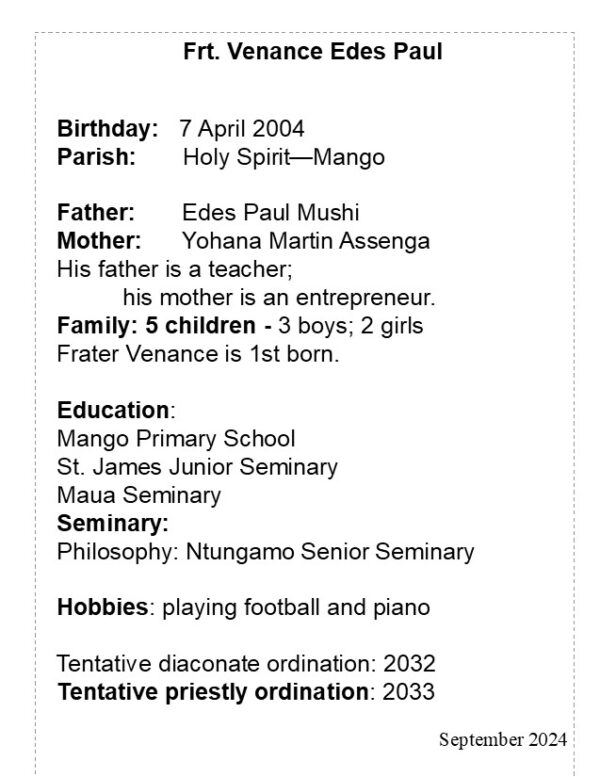 Frt. Venance Edes Paul

Birthday: 7 April 2004
Parish: Holy Spirit—Mango

Father: Edes Paul Mushi
Mother: Yohana Martin Assenga
His father is a teacher;
his mother is an entrepreneur.
Family: 5 children - 3 boys; 2 girls
Frater Venance is 1st born.

Education:
Mango Primary School
St. James Junior Seminary
Maua Seminary
Seminary:
Philosophy: Ntungamo Senior Seminary

Hobbies: playing football and piano

Tentative diaconate ordination: 2032
Tentative priestly ordination: 2033

September 2024